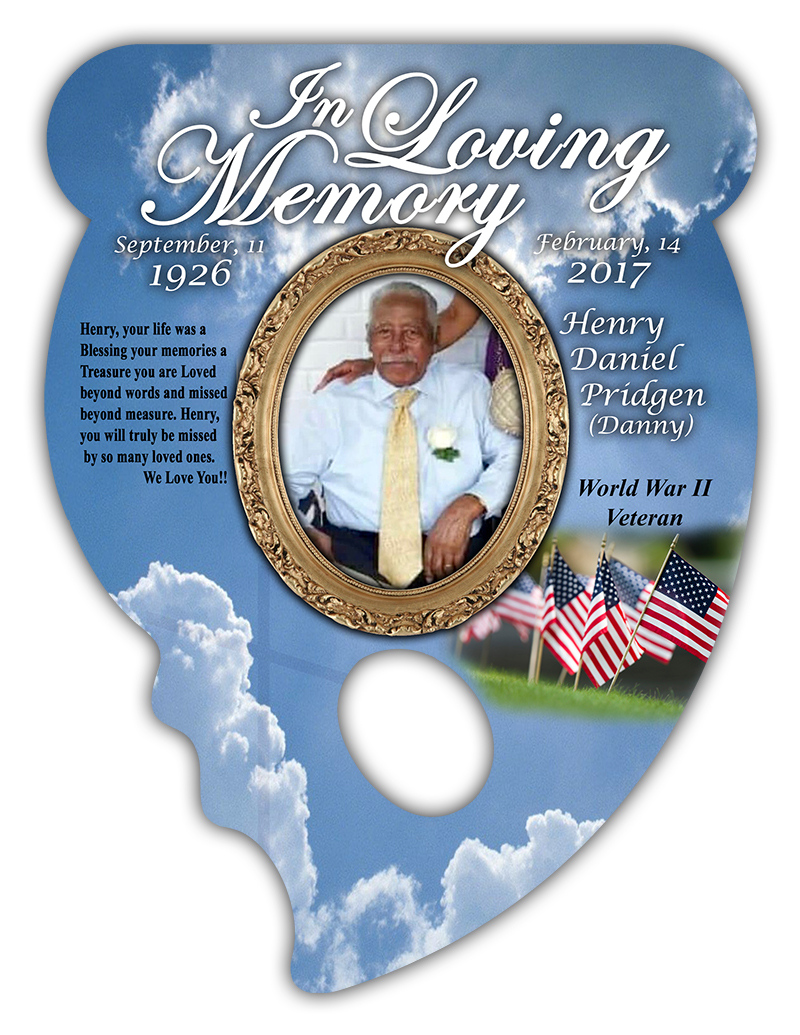 In Loving Memory

September, 11
1926

February, 14
2017

Henry, your life was a Blessing your memories a Treasure you are Loved beyond words and missed beyond measure. Henry, you will truly be missed by so many loved ones. We Love You!!

Henry
Daniel
Pridgen
(Danny)

World War II
Veteran